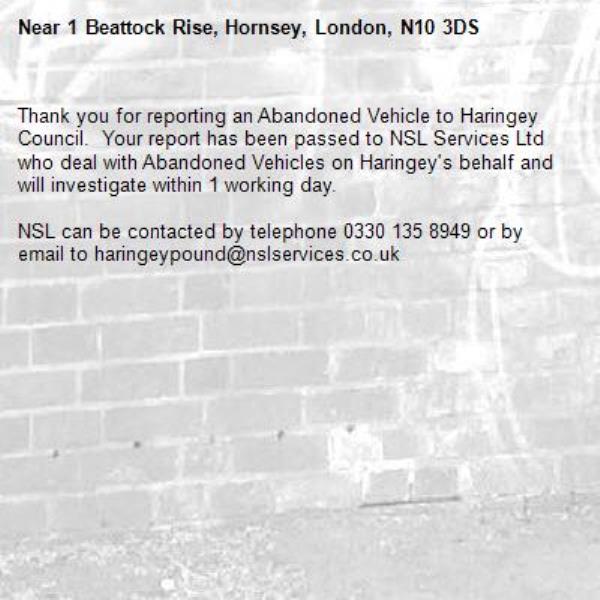 Near 1 Beattock Rise, Hornsey, London, N10 3DS

Thank you for reporting an Abandoned Vehicle to Haringey Council. Your report has been passed to NSL Services Ltd who deal with Abandoned Vehicles on Haringey's behalf and will investigate within 1 working day.

NSL can be contacted by telephone 0330 135 8949 or by email to haringeypound@nslservices.co.uk